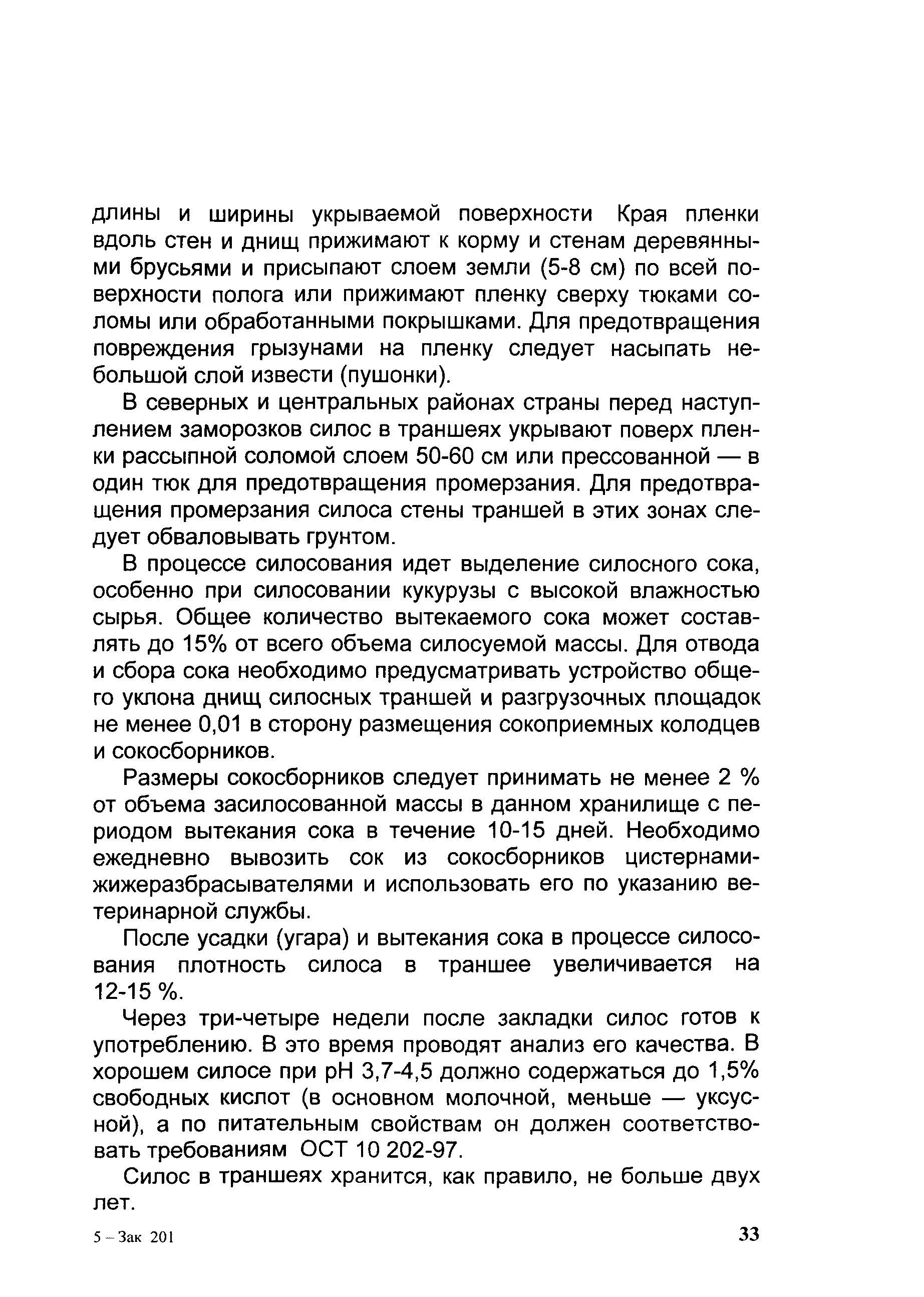 длины и ширины укрываемой поверхности Края пленки вдоль стен и днищ прижимают к корму и стенам деревянными брусьями и присыпают слоем земли (5-8 см) по всей поверхности полога или прижимают пленку сверху тюками соломы или обработанными покрышками. Для предотвращения повреждения грызунами на пленку следует насыпать небольшой слой извести (пушонки).

В северных и центральных районах страны перед наступлением заморозков силос в траншеях укрывают поверх пленки рассыпной соломой слоем 50-60 см или прессованной — в один тюк для предотвращения промерзания. Для предотвращения промерзания силоса стены траншей в этих зонах следует обваловывать грунтом.

В процессе силосования идет выделение силосного сока, особенно при силосовании кукурузы с высокой влажностью сырья. Общее количество вытекаемого сока может составлять до 15% от всего объема силосуемой массы. Для отвода и сбора сока необходимо предусматривать устройство общего уклона днищ силосных траншей и разгрузочных площадок не менее 0,01 в сторону размещения сокоприемных колодцев и сокосборников.

Размеры сокосборников следует принимать не менее 2 % от объема засилосованной массы в данном хранилище с периодом вытекания сока в течение 10-15 дней. Необходимо ежедневно вывозить сок из сокосборников цистернами-жижеразбрасывателями и использовать его по указанию ветеринарной службы.

После усадки (угара) и вытекания сока в процессе силосования плотность силоса в траншее увеличивается на 12-15 %.

Через три-четыре недели после закладки силос готов к употреблению. В это время проводят анализ его качества. В хорошем силосе при pH 3,7-4,5 должно содержаться до 1,5% свободных кислот (в основном молочной, меньше — уксусной), а по питательным свойствам он должен соответствовать требованиям ОСТ 10 202-97.

Силос в траншеях хранится, как правило, не больше двух лет.

5 – Зак 201

33